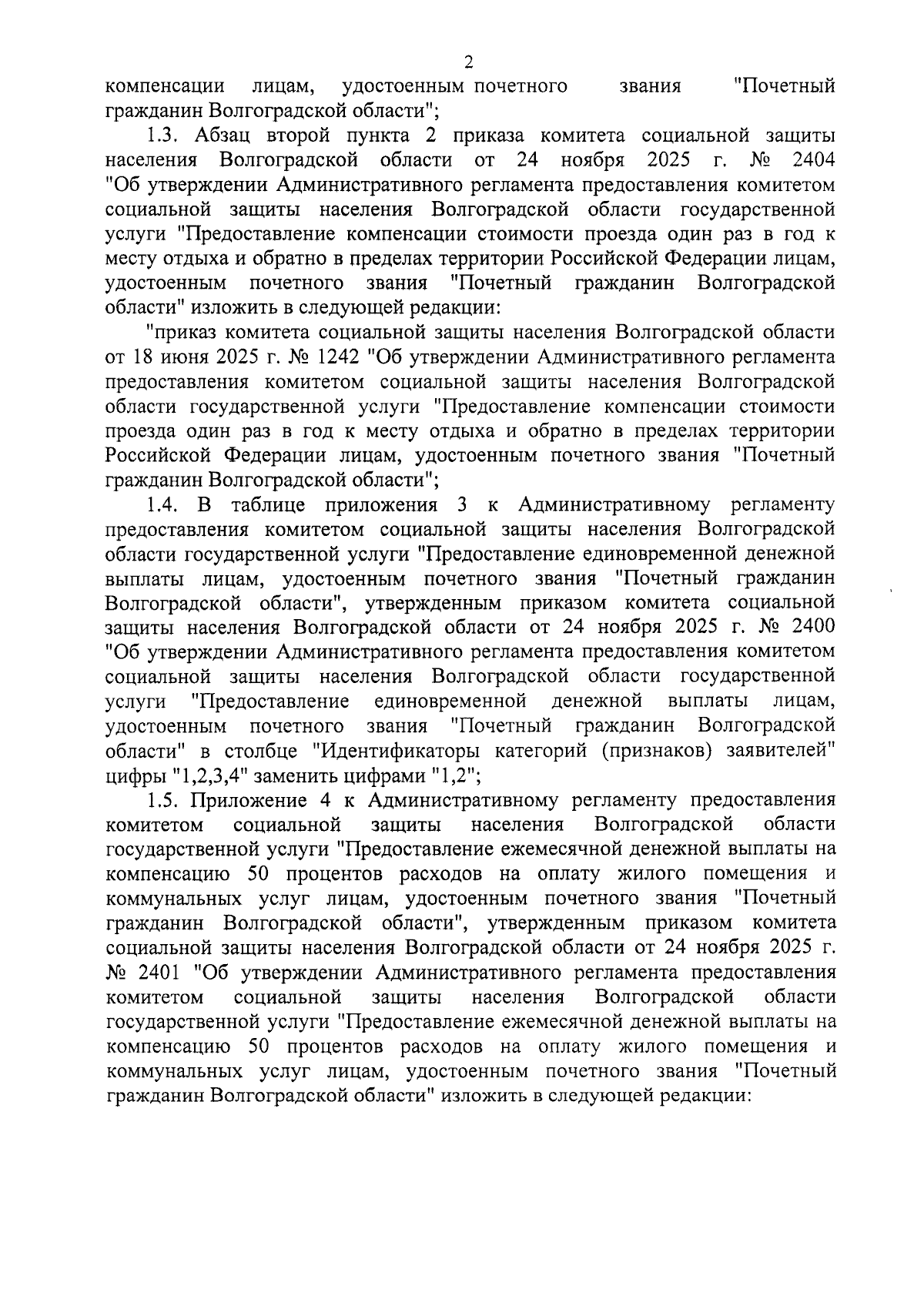 2

компенсации лицам, удостоенным почетного звания "Почетный гражданин Волгоградской области";

1.3. Абзац второй пункта 2 приказа комитета социальной защиты населения Волгоградской области от 24 ноября 2025 г. № 2404 "Об утверждении Административного регламента предоставления комитетом социальной защиты населения Волгоградской области государственной услуги "Предоставление компенсации стоимости проезда один раз в год к месту отдыха и обратно в пределах территории Российской Федерации лицам, удостоенным почетного звания "Почетный гражданин Волгоградской области" изложить в следующей редакции:

"приказ комитета социальной защиты населения Волгоградской области от 18 июня 2025 г. № 1242 "Об утверждении Административного регламента предоставления комитетом социальной защиты населения Волгоградской области государственной услуги "Предоставление компенсации стоимости проезда один раз в год к месту отдыха и обратно в пределах территории Российской Федерации лицам, удостоенным почетного звания "Почетный гражданин Волгоградской области";

1.4. В таблице приложения 3 к Административному регламенту предоставления комитетом социальной защиты населения Волгоградской области государственной услуги "Предоставление единовременной денежной выплаты лицам, удостоенным почетного звания "Почетный гражданин Волгоградской области", утвержденным приказом комитета социальной защиты населения Волгоградской области от 24 ноября 2025 г. № 2400 "Об утверждении Административного регламента предоставления комитетом социальной защиты населения Волгоградской области государственной услуги "Предоставление единовременной денежной выплаты лицам, удостоенным почетного звания "Почетный гражданин Волгоградской области" в столбце "Идентификаторы категорий (признаков) заявителей" цифры "1,2,3,4" заменить цифрами "1,2";

1.5. Приложение 4 к Административному регламенту предоставления комитетом социальной защиты населения Волгоградской области государственной услуги "Предоставление ежемесячной денежной выплаты на компенсацию 50 процентов расходов на оплату жилого помещения и коммунальных услуг лицам, удостоенным почетного звания "Почетный гражданин Волгоградской области", утвержденным приказом комитета социальной защиты населения Волгоградской области от 24 ноября 2025 г. № 2401 "Об утверждении Административного регламента предоставления комитетом социальной защиты населения Волгоградской области государственной услуги "Предоставление ежемесячной денежной выплаты на компенсацию 50 процентов расходов на оплату жилого помещения и коммунальных услуг лицам, удостоенным почетного звания "Почетный гражданин Волгоградской области" изложить в следующей редакции: